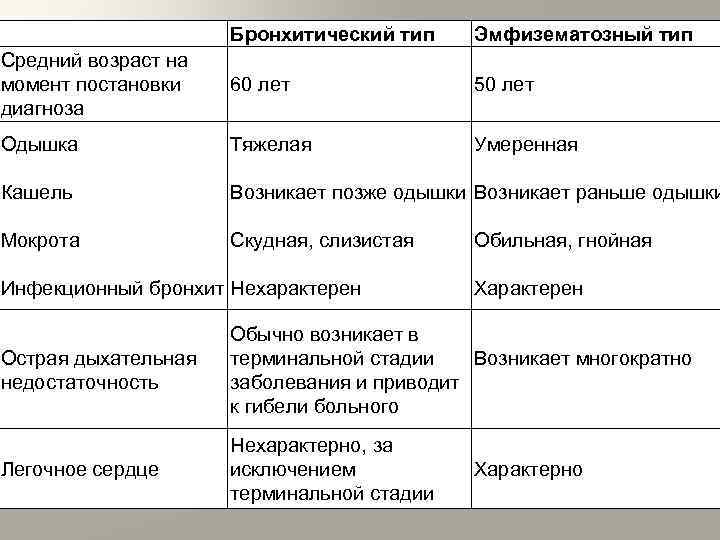 |  | Бронхитический тип | Эмфизематозный тип |
|---|---|---|
| Средний возраст на момент постановки диагноза | 60 лет | 50 лет |
| Одышка | Тяжелая | Умеренная |
| Кашель | Возникает позже одышки | Возникает раньше одышки |
| Мокрота | Скудная, слизистая | Обильная, гнойная |
| Инфекционный бронхит | Нехарактерен | Характерен |
| Острая дыхательная недостаточность | Обычно возникает в терминальной стадии заболевания и приводит к гибели больного | Возникает многократно |
| Легочное сердце | Нехарактерно, за исключением терминальной стадии | Характерно |